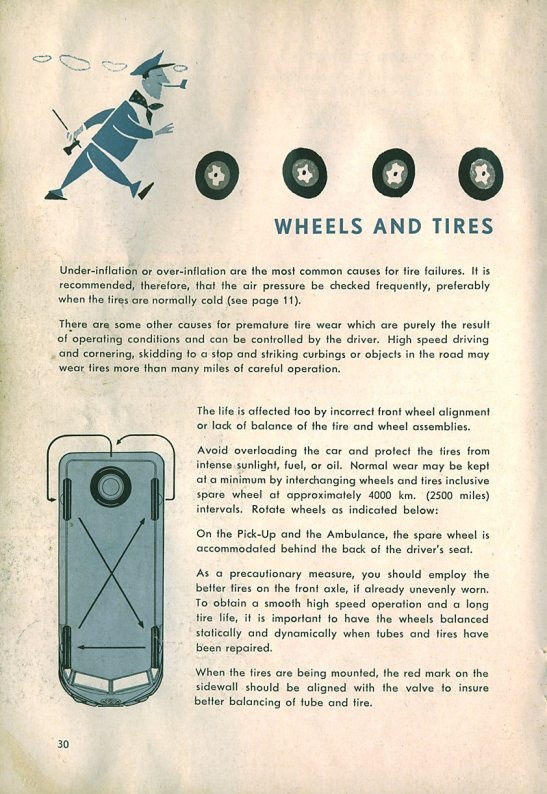 WHEELS AND TIRES

Under-inflation or over-inflation are the most common causes for tire failures. It is recommended, therefore, that the air pressure be checked frequently, preferably when the tires are normally cold (see page 11).

There are some other causes for premature tire wear which are purely the result of operating conditions and can be controlled by the driver. High speed driving and cornering, skidding to a stop and striking curbings or objects in the road may wear tires more than many miles of careful operation.

The life is affected too by incorrect front wheel alignment or lack of balance of the tire and wheel assemblies.

Avoid overloading the car and protect the tires from intense sunlight, fuel, or oil. Normal wear may be kept at a minimum by interchanging wheels and tires inclusive spare wheel at approximately 4000 km. (2500 miles) intervals. Rotate wheels as indicated below:

On the Pick-Up and the Ambulance, the spare wheel is accommodated behind the back of the driver's seat.

As a precautionary measure, you should employ the better tires on the front axle, if already unevenly worn. To obtain a smooth high speed operation and a long tire life, it is important to have the wheels balanced statically and dynamically when tubes and tires have been repaired.

When the tires are being mounted, the red mark on the sidewall should be aligned with the valve to insure better balancing of tube and tire.

30